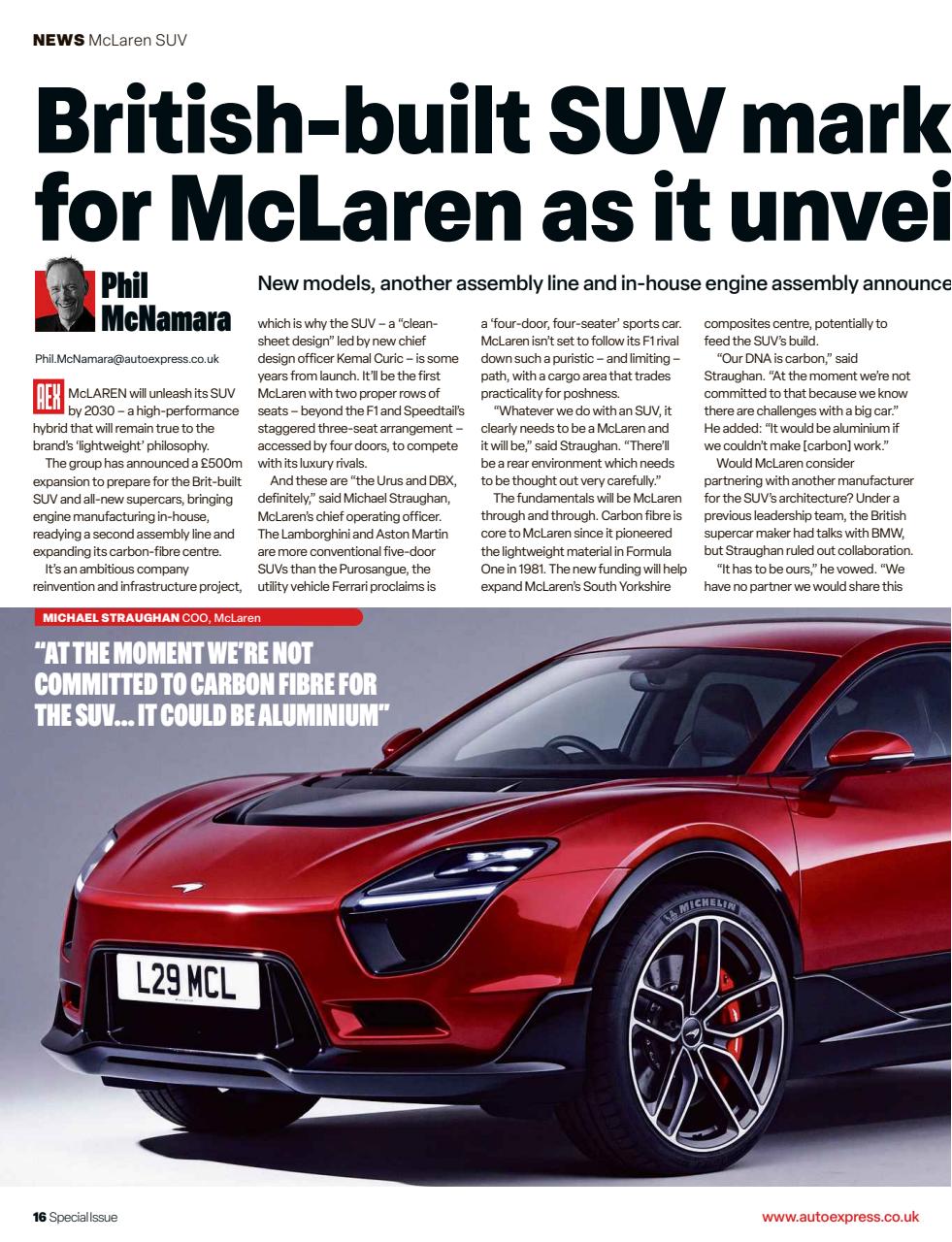 NEWS McLaren SUV

British-built SUV mark for McLaren as it unvei

Phil McNamara

Phil.McNamara@autoexpress.co.uk

New models, another assembly line and in-house engine assembly announce

AEX McLAREN will unleash its SUV by 2030 – a high-performance hybrid that will remain true to the brand's 'lightweight' philosophy.

The group has announced a £500m expansion to prepare for the Brit-built SUV and all-new supercars, bringing engine manufacturing in-house, readying a second assembly line and expanding its carbon-fibre centre.

It's an ambitious company reinvention and infrastructure project, which is why the SUV – a "clean-sheet design" led by new chief design officer Kemal Curic – is some years from launch. It'll be the first McLaren with two proper rows of seats – beyond the F1 and Speedtail's staggered three-seat arrangement – accessed by four doors, to compete with its luxury rivals.

And these are "the Urus and DBX, definitely," said Michael Straughan, McLaren's chief operating officer. The Lamborghini and Aston Martin are more conventional five-door SUVs than the Purosangue, the utility vehicle Ferrari proclaims is a 'four-door, four-seater' sports car. McLaren isn't set to follow its F1 rival down such a puristic – and limiting – path, with a cargo area that trades practicality for poshness.

"Whatever we do with an SUV, it clearly needs to be a McLaren and it will be," said Straughan. "There'll be a rear environment which needs to be thought out very carefully."

The fundamentals will be McLaren through and through. Carbon fibre is core to McLaren since it pioneered the lightweight material in Formula One in 1981. The new funding will help expand McLaren's South Yorkshire composites centre, potentially to feed the SUV's build.

"Our DNA is carbon," said Straughan. "At the moment we're not committed to that because we know there are challenges with a big car." He added: "It would be aluminium if we couldn't make [carbon] work."

Would McLaren consider partnering with another manufacturer for the SUV's architecture? Under a previous leadership team, the British supercar maker had talks with BMW, but Straughan ruled out collaboration.

"It has to be ours," he vowed. "We have no partner we would share this

MICHAEL STRAUGHAN COO, McLaren

"AT THE MOMENT WE'RE NOT COMMITTED TO CARBON FIBRE FOR THE SUV... IT COULD BE ALUMINIUM"

L29 MCL

MICHELIN

16 Special Issue

www.autoexpress.co.uk